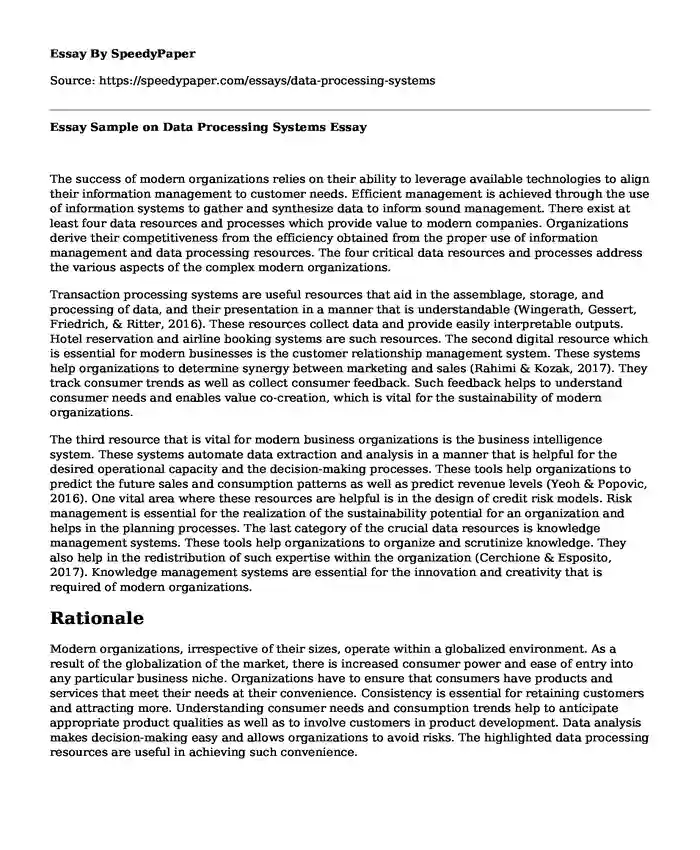 Essay By SpeedyPaper

Source: https://speedypaper.com/essays/data-processing-systems

Essay Sample on Data Processing Systems Essay

The success of modern organizations relies on their ability to leverage available technologies to align their information management to customer needs. Efficient management is achieved through the use of information systems to gather and synthesize data to inform sound management. There exist at least four data resources and processes which provide value to modern companies. Organizations derive their competitiveness from the efficiency obtained from the proper use of information management and data processing resources. The four critical data resources and processes address the various aspects of the complex modern organizations.

Transaction processing systems are useful resources that aid in the assemblage, storage, and processing of data, and their presentation in a manner that is understandable (Wingerath, Gessert, Friedrich, & Ritter, 2016). These resources collect data and provide easily interpretable outputs. Hotel reservation and airline booking systems are such resources. The second digital resource which is essential for modern businesses is the customer relationship management system. These systems help organizations to determine synergy between marketing and sales (Rahimi & Kozak, 2017). They track consumer trends as well as collect consumer feedback. Such feedback helps to understand consumer needs and enables value co-creation, which is vital for the sustainability of modern organizations.

The third resource that is vital for modern business organizations is the business intelligence system. These systems automate data extraction and analysis in a manner that is helpful for the desired operational capacity and the decision-making processes. These tools help organizations to predict the future sales and consumption patterns as well as predict revenue levels (Yeoh & Popovic, 2016). One vital area where these resources are helpful is in the design of credit risk models. Risk management is essential for the realization of the sustainability potential for an organization and helps in the planning processes. The last category of the crucial data resources is knowledge management systems. These tools help organizations to organize and scrutinize knowledge. They also help in the redistribution of such expertise within the organization (Cerchione & Esposito, 2017). Knowledge management systems are essential for the innovation and creativity that is required of modern organizations.

Rationale

Modern organizations, irrespective of their sizes, operate within a globalized environment. As a result of the globalization of the market, there is increased consumer power and ease of entry into any particular business niche. Organizations have to ensure that consumers have products and services that meet their needs at their convenience. Consistency is essential for retaining customers and attracting more. Understanding consumer needs and consumption trends help to anticipate appropriate product qualities as well as to involve customers in product development. Data analysis makes decision-making easy and allows organizations to avoid risks. The highlighted data processing resources are useful in achieving such convenience.